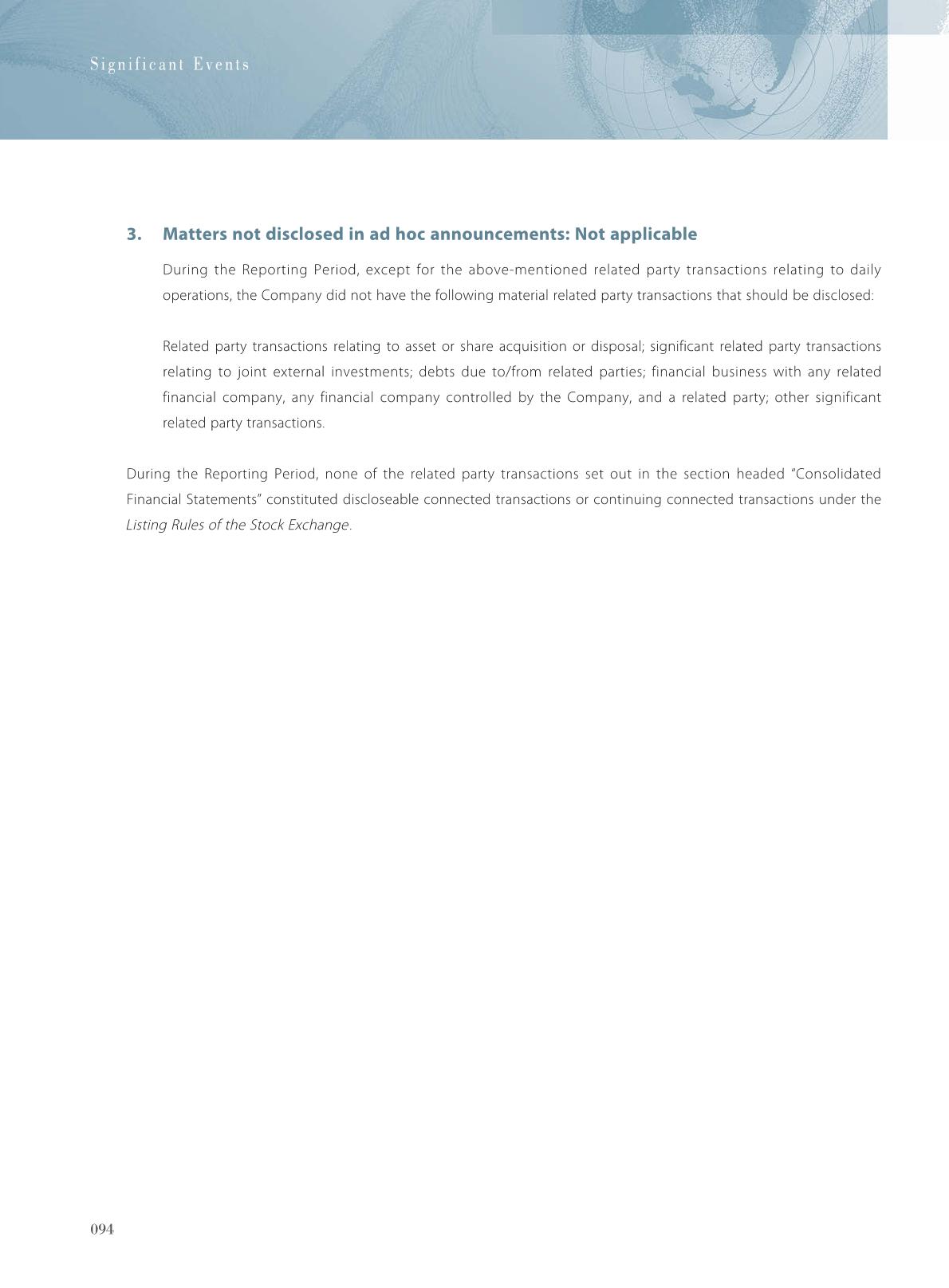 Significant Events

3. Matters not disclosed in ad hoc announcements: Not applicable

During the Reporting Period, except for the above-mentioned related party transactions relating to daily operations, the Company did not have the following material related party transactions that should be disclosed:

Related party transactions relating to asset or share acquisition or disposal; significant related party transactions relating to joint external investments; debts due to/from related parties; financial business with any related financial company, any financial company controlled by the Company, and a related party; other significant related party transactions.

During the Reporting Period, none of the related party transactions set out in the section headed "Consolidated Financial Statements" constituted discloseable connected transactions or continuing connected transactions under the Listing Rules of the Stock Exchange.

094